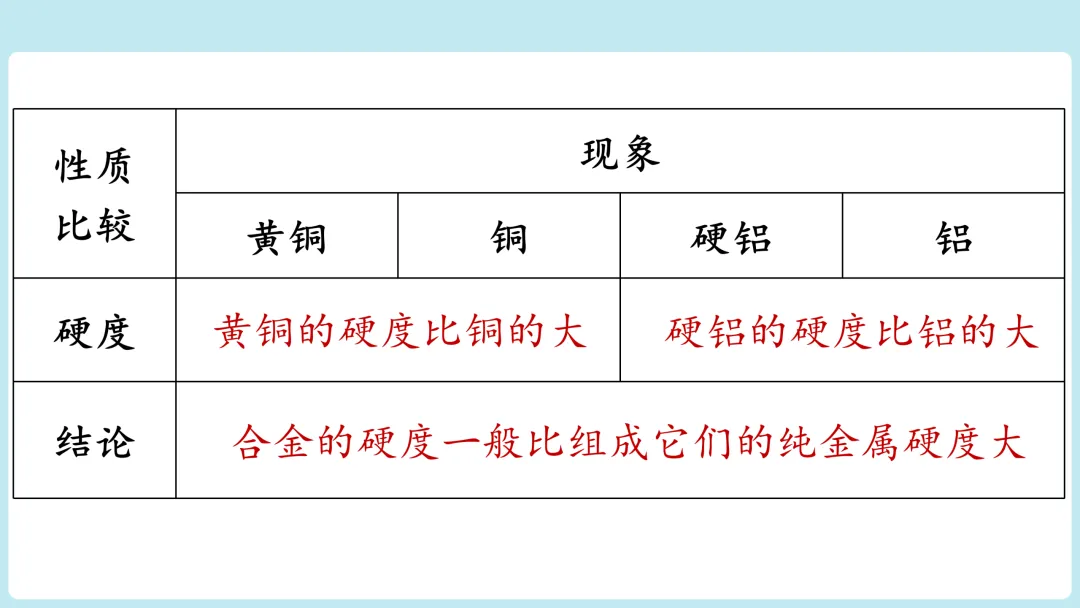 | 性质比较 | 现象 | | | |
|---|---|---|---|---|
| | 黄铜 | 铜 | 硬铝 | 铝 |
| 硬度 | 黄铜的硬度比铜的大 | | 硬铝的硬度比铝的大 | |
| 结论 | 合金的硬度一般比组成它们的纯金属硬度大 | | | |